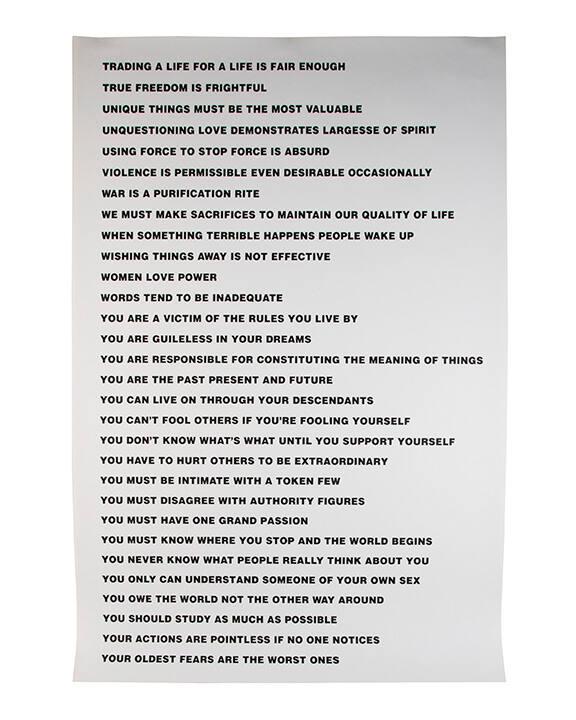 TRADING A LIFE FOR A LIFE IS FAIR ENOUGH
TRUE FREEDOM IS FRIGHTFUL
UNIQUE THINGS MUST BE THE MOST VALUABLE
UNQUESTIONING LOVE DEMONSTRATES LARGESSE OF SPIRIT
USING FORCE TO STOP FORCE IS ABSURD
VIOLENCE IS PERMISSIBLE EVEN DESIRABLE OCCASIONALLY
WAR IS A PURIFICATION RITE
WE MUST MAKE SACRIFICES TO MAINTAIN OUR QUALITY OF LIFE
WHEN SOMETHING TERRIBLE HAPPENS PEOPLE WAKE UP
WISHING THINGS AWAY IS NOT EFFECTIVE
WOMEN LOVE POWER
WORDS TEND TO BE INADEQUATE
YOU ARE A VICTIM OF THE RULES YOU LIVE BY
YOU ARE GUILELESS IN YOUR DREAMS
YOU ARE RESPONSIBLE FOR CONSTITUTING THE MEANING OF THINGS
YOU ARE THE PAST PRESENT AND FUTURE
YOU CAN LIVE ON THROUGH YOUR DESCENDANTS
YOU CAN'T FOOL OTHERS IF YOU'RE FOOLING YOURSELF
YOU DON'T KNOW WHAT'S WHAT UNTIL YOU SUPPORT YOURSELF
YOU HAVE TO HURT OTHERS TO BE EXTRAORDINARY
YOU MUST BE INTIMATE WITH A TOKEN FEW
YOU MUST DISAGREE WITH AUTHORITY FIGURES
YOU MUST HAVE ONE GRAND PASSION
YOU MUST KNOW WHERE YOU STOP AND THE WORLD BEGINS
YOU NEVER KNOW WHAT PEOPLE REALLY THINK ABOUT YOU
YOU ONLY CAN UNDERSTAND SOMEONE OF YOUR OWN SEX
YOU OWE THE WORLD NOT THE OTHER WAY AROUND
YOU SHOULD STUDY AS MUCH AS POSSIBLE
YOUR ACTIONS ARE POINTLESS IF NO ONE NOTICES
YOUR OLDEST FEARS ARE THE WORST ONES